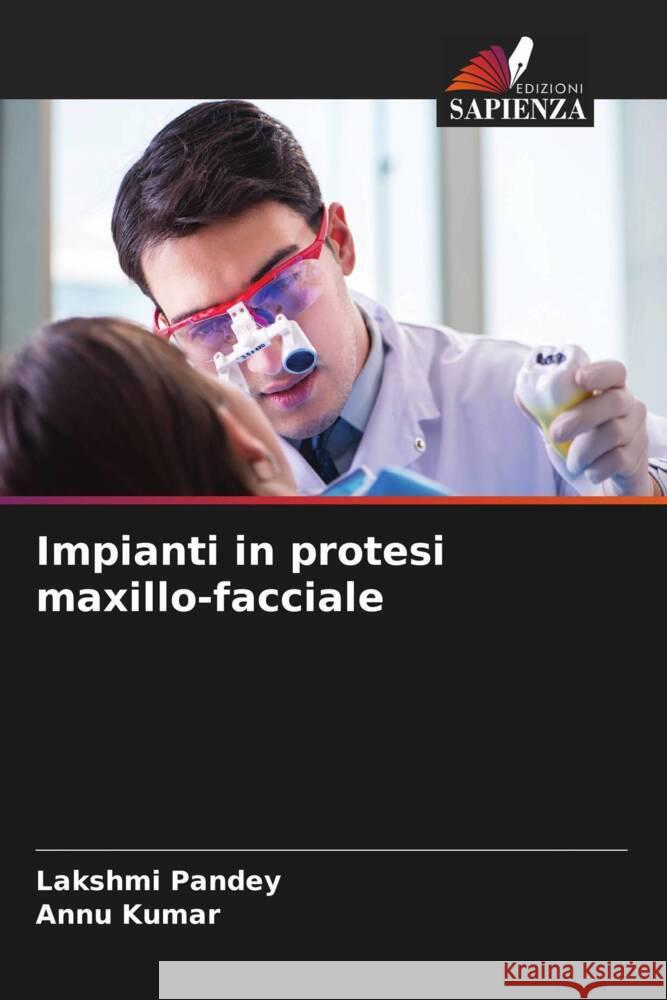 EDIZIONI
SAPIENZA

Impianti in protesi maxillo-facciale

Lakshmi Pandey
Annu Kumar